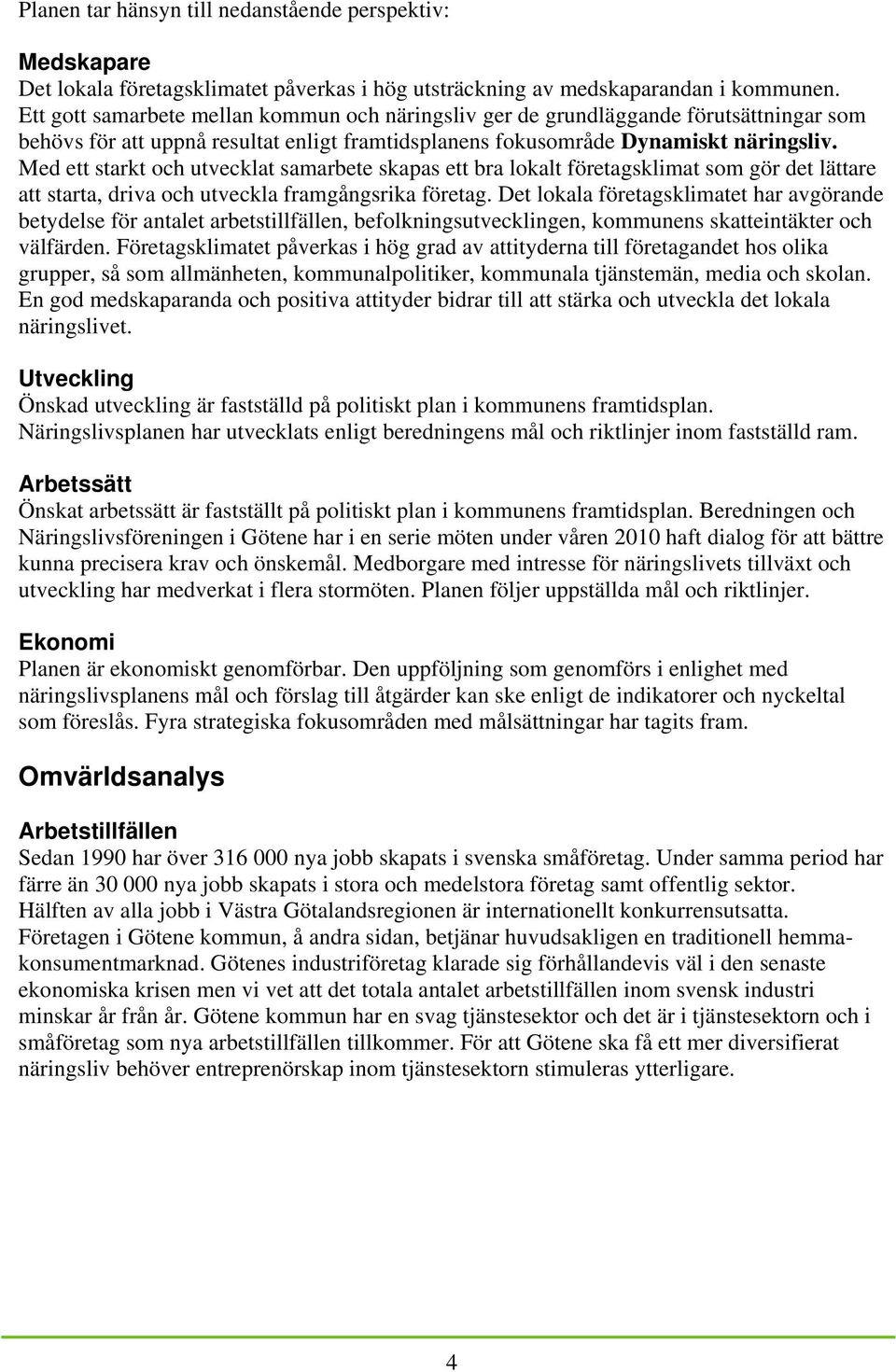 Planen tar hänsyn till nedanstående perspektiv:

Medskapare
Det lokala företagsklimatet påverkas i hög utsträckning av medskaparandan i kommunen. Ett gott samarbete mellan kommun och näringsliv ger de grundläggande förutsättningar som behövs för att uppnå resultat enligt framtidsplanens fokusområde Dynamiskt näringsliv. Med ett starkt och utvecklat samarbete skapas ett bra lokalt företagsklimat som gör det lättare att starta, driva och utveckla framgångsrika företag. Det lokala företagsklimatet har avgörande betydelse för antalet arbetstillfällen, befolkningsutvecklingen, kommunens skatteintäkter och välfärden. Företagsklimatet påverkas i hög grad av attityderna till företagandet hos olika grupper, så som allmänheten, kommunalpolitiker, kommunala tjänstemän, media och skolan. En god medskaparanda och positiva attityder bidrar till att stärka och utveckla det lokala näringslivet.

Utveckling
Önskad utveckling är fastställd på politiskt plan i kommunens framtidsplan. Näringslivsplanen har utvecklats enligt beredningens mål och riktlinjer inom fastställd ram.

Arbetssätt
Önskat arbetssätt är fastställt på politiskt plan i kommunens framtidsplan. Beredningen och Näringslivsföreningen i Götene har i en serie möten under våren 2010 haft dialog för att bättre kunna precisera krav och önskemål. Medborgare med intresse för näringslivets tillväxt och utveckling har medverkat i flera stormöten. Planen följer uppställda mål och riktlinjer.

Ekonomi
Planen är ekonomiskt genomförbar. Den uppföljning som genomförs i enlighet med näringslivsplanens mål och förslag till åtgärder kan ske enligt de indikatorer och nyckeltal som föreslås. Fyra strategiska fokusområden med målsättningar har tagits fram.

Omvärldsanalys

Arbetstillfällen
Sedan 1990 har över 316 000 nya jobb skapats i svenska småföretag. Under samma period har färre än 30 000 nya jobb skapats i stora och medelstora företag samt offentlig sektor. Hälften av alla jobb i Västra Götalandsregionen är internationellt konkurrensutsatta. Företagen i Götene kommun, å andra sidan, betjänar huvudsakligen en traditionell hemmakonsumentmarknad. Götenes industriföretag klarade sig förhållandevis väl i den senaste ekonomiska krisen men vi vet att det totala antalet arbetstillfällen inom svensk industri minskar år från år. Götene kommun har en svag tjänstesektor och det är i tjänstesektorn och i småföretag som nya arbetstillfällen tillkommer. För att Götene ska få ett mer diversifierat näringsliv behöver entreprenörskap inom tjänstesektorn stimuleras ytterligare.

4